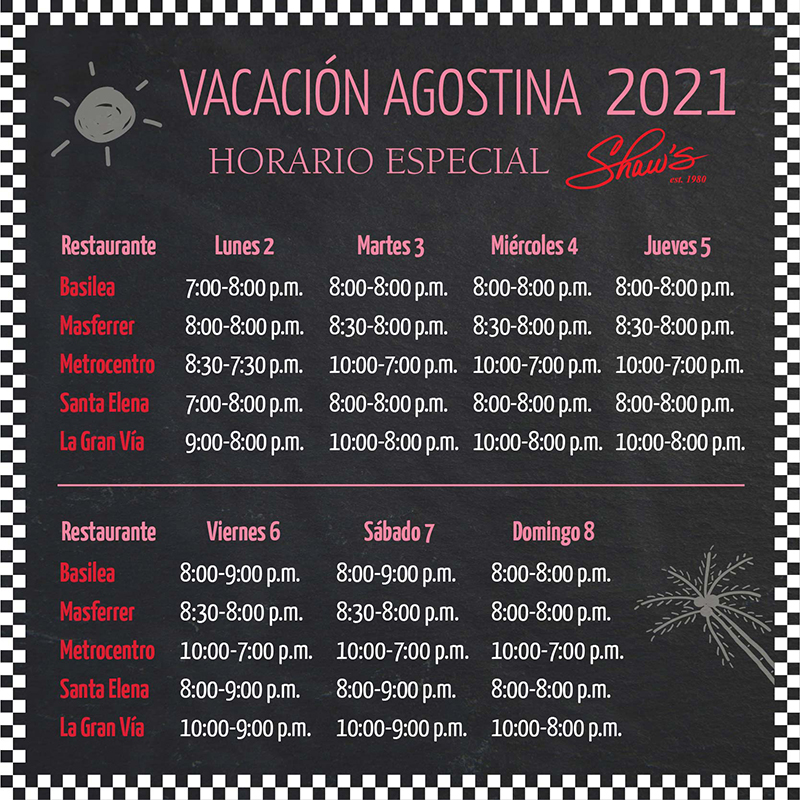 VACACIÓN AGOSTINA 2021

HORARIO ESPECIAL

Shaw's
est. 1980

| Restaurante | Lunes 2 | Martes 3 | Miércoles 4 | Jueves 5 |
|---|---|---|---|---|
| Basilea | 7:00-8:00 p.m. | 8:00-8:00 p.m. | 8:00-8:00 p.m. | 8:00-8:00 p.m. |
| Masferrer | 8:00-8:00 p.m. | 8:30-8:00 p.m. | 8:30-8:00 p.m. | 8:30-8:00 p.m. |
| Metrocentro | 8:30-7:30 p.m. | 10:00-7:00 p.m. | 10:00-7:00 p.m. | 10:00-7:00 p.m. |
| Santa Elena | 7:00-8:00 p.m. | 8:00-8:00 p.m. | 8:00-8:00 p.m. | 8:00-8:00 p.m. |
| La Gran Vía | 9:00-8:00 p.m. | 10:00-8:00 p.m. | 10:00-8:00 p.m. | 10:00-8:00 p.m. |

| Restaurante | Viernes 6 | Sábado 7 | Domingo 8 |
|---|---|---|---|
| Basilea | 8:00-9:00 p.m. | 8:00-9:00 p.m. | 8:00-8:00 p.m. |
| Masferrer | 8:30-8:00 p.m. | 8:30-8:00 p.m. | 8:00-8:00 p.m. |
| Metrocentro | 10:00-7:00 p.m. | 10:00-7:00 p.m. | 10:00-7:00 p.m. |
| Santa Elena | 8:00-9:00 p.m. | 8:00-9:00 p.m. | 8:00-8:00 p.m. |
| La Gran Vía | 10:00-9:00 p.m. | 10:00-9:00 p.m. | 10:00-8:00 p.m. |